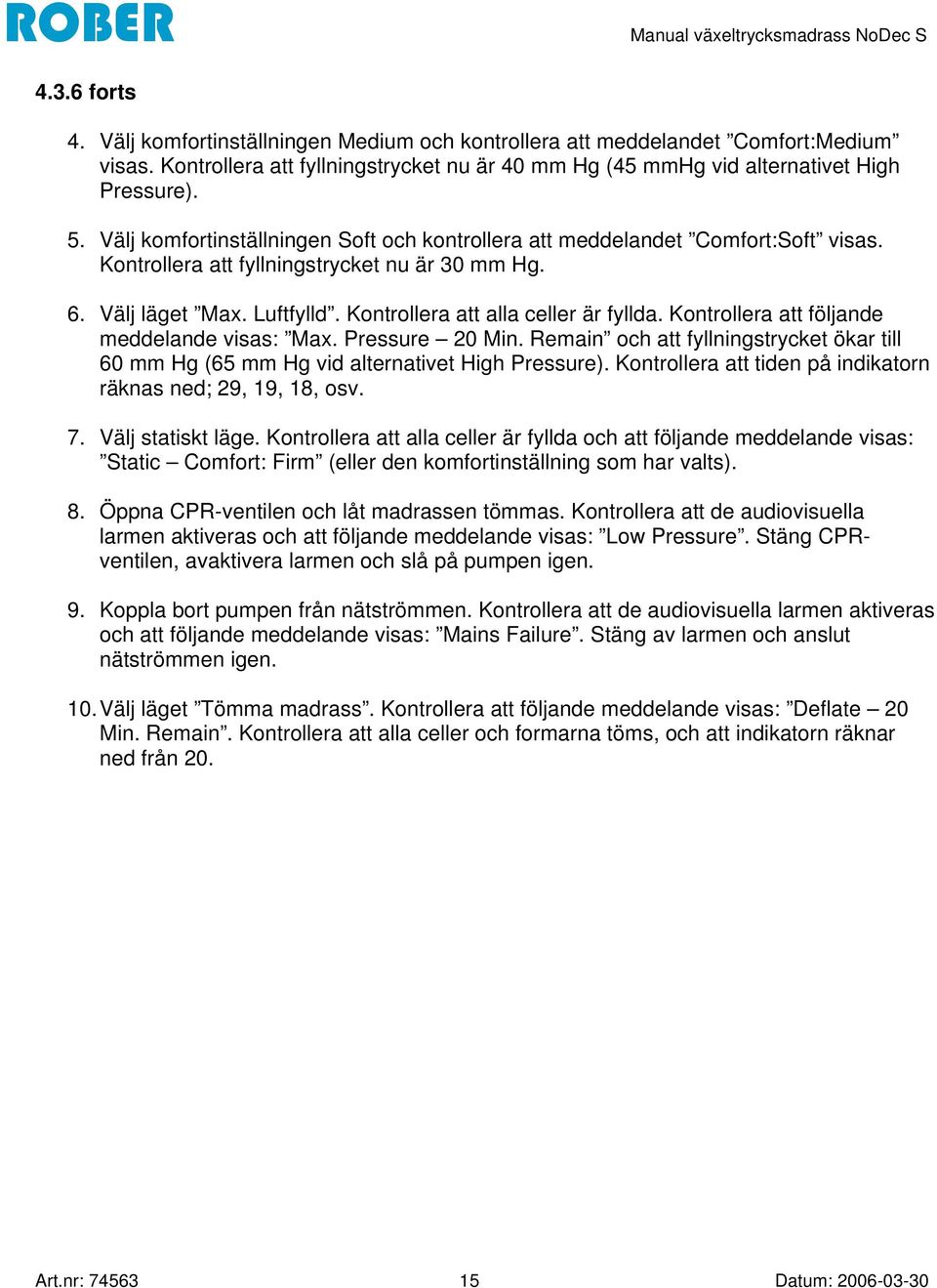 ROBER

Manual växeltrycksmadrass NoDec S

4.3.6 forts

4. Välj komfortinställningen Medium och kontrollera att meddelandet ”Comfort:Medium” visas. Kontrollera att fyllningstrycket nu är 40 mm Hg (45 mmHg vid alternativet High Pressure).

5. Välj komfortinställningen Soft och kontrollera att meddelandet ”Comfort:Soft” visas. Kontrollera att fyllningstrycket nu är 30 mm Hg.

6. Välj läget ”Max. Luftfylld”. Kontrollera att alla celler är fyllda. Kontrollera att följande meddelande visas: ”Max. Pressure – 20 Min. Remain” och att fyllningstrycket ökar till 60 mm Hg (65 mm Hg vid alternativet High Pressure). Kontrollera att tiden på indikatorn räknas ned; 29, 19, 18, osv.

7. Välj statiskt läge. Kontrollera att alla celler är fyllda och att följande meddelande visas: ”Static – Comfort: Firm” (eller den komfortinställning som har valts).

8. Öppna CPR-ventilen och låt madrassen tömmas. Kontrollera att de audiovisuella larmen aktiveras och att följande meddelande visas: ”Low Pressure”. Stäng CPR-ventilen, avaktivera larmen och slå på pumpen igen.

9. Koppla bort pumpen från nätströmmen. Kontrollera att de audiovisuella larmen aktiveras och att följande meddelande visas: ”Mains Failure”. Stäng av larmen och anslut nätströmmen igen.

10. Välj läget ”Tömma madrass”. Kontrollera att följande meddelande visas: ”Deflate – 20 Min. Remain”. Kontrollera att alla celler och formarna töms, och att indikatorn räknar ned från 20.

Art.nr: 74563

15

Datum: 2006-03-30